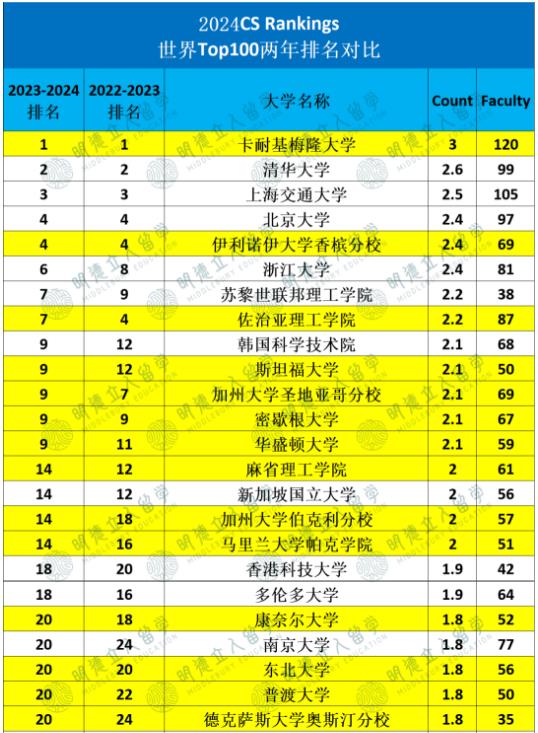 2024CS Rankings
世界Top100两年排名对比

| 2023-2024 排名 | 2022-2023 排名 | 大学名称 | Count | Faculty |
|---|---|---|---|---|
| 1 | 1 | 卡耐基梅隆大学 | 3 | 120 |
| 2 | 2 | 清华大学 | 2.6 | 99 |
| 3 | 3 | 上海交通大学 | 2.5 | 105 |
| 4 | 4 | 北京大学 | 2.4 | 97 |
| 4 | 4 | 伊利诺伊大学香槟分校 | 2.4 | 69 |
| 6 | 8 | 浙江大学 | 2.4 | 81 |
| 7 | 9 | 苏黎世联邦理工学院 | 2.2 | 38 |
| 7 | 4 | 佐治亚理工学院 | 2.2 | 87 |
| 9 | 12 | 韩国科学技术院 | 2.1 | 68 |
| 9 | 12 | 斯坦福大学 | 2.1 | 50 |
| 9 | 7 | 加州大学圣地亚哥分校 | 2.1 | 69 |
| 9 | 9 | 密歇根大学 | 2.1 | 67 |
| 9 | 11 | 华盛顿大学 | 2.1 | 59 |
| 14 | 12 | 麻省理工学院 | 2 | 61 |
| 14 | 12 | 新加坡国立大学 | 2 | 56 |
| 14 | 18 | 加州大学伯克利分校 | 2 | 57 |
| 14 | 16 | 马里兰大学帕克学院 | 2 | 51 |
| 18 | 20 | 香港科技大学 | 1.9 | 42 |
| 18 | 16 | 多伦多大学 | 1.9 | 64 |
| 20 | 18 | 康奈尔大学 | 1.8 | 52 |
| 20 | 24 | 南京大学 | 1.8 | 77 |
| 20 | 20 | 东北大学 | 1.8 | 56 |
| 20 | 22 | 普渡大学 | 1.8 | 50 |
| 20 | 24 | 德克萨斯大学奥斯汀分校 | 1.8 | 35 |

明德立人留学 MIDDLEBURY EDUCATION